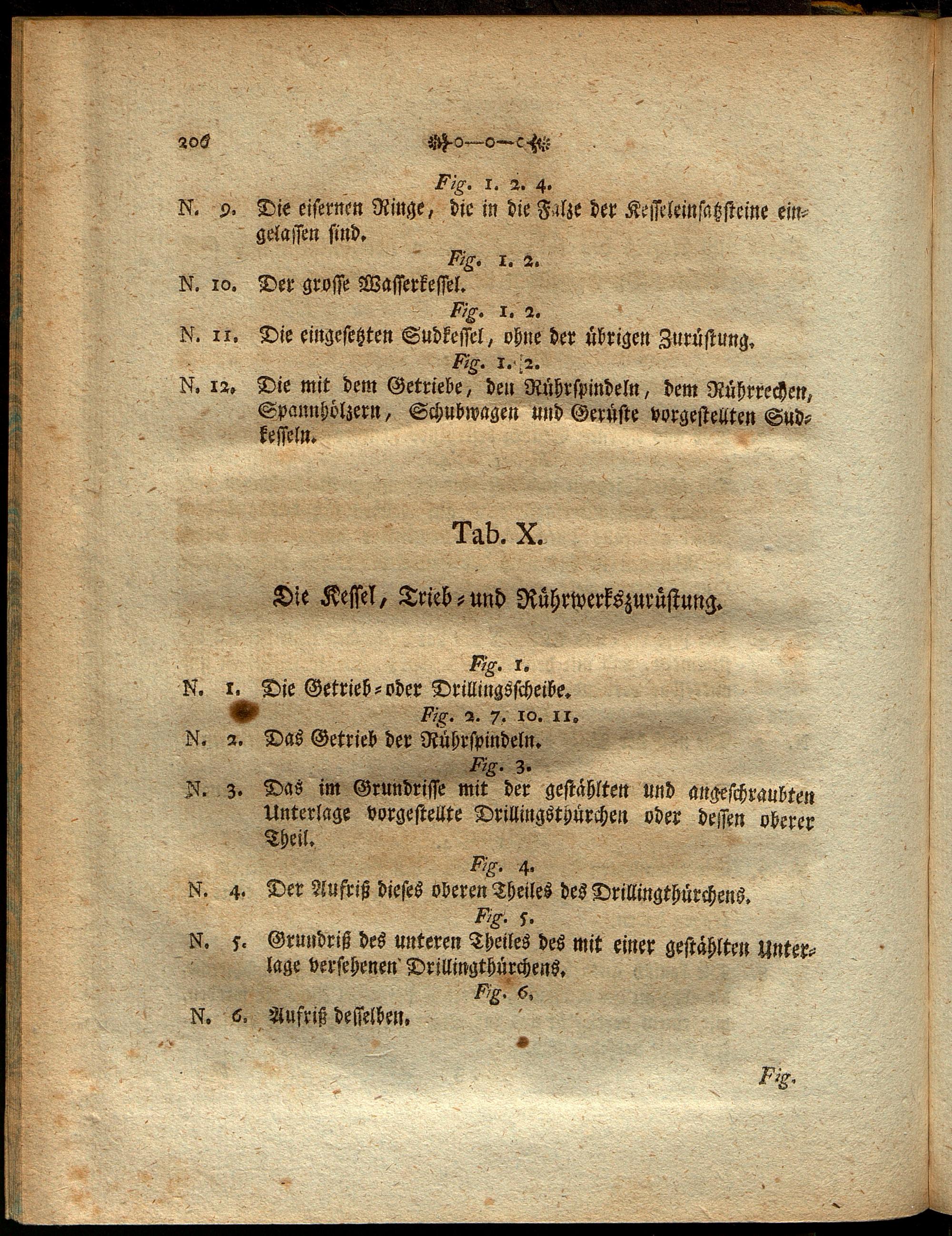 206

Fig. 1. 2. 4.

N. 9. Die eisernen Ringe, die in die Falze der Kesseleinsatzsteine eingelassen sind.

Fig. 1. 2.

N. 10. Der grosse Wasserkessel.

Fig. 1. 2.

N. 11. Die eingesetzten Sudkessel, ohne der übrigen Zurüstung.

Fig. 1. 2.

N. 12. Die mit dem Getriebe, den Rührspindeln, dem Rührrechen, Spannhölzern, Schubwagen und Gerüste vorgestellten Sudkesseln.

Tab. X.

Die Kessel, Trieb- und Rührwerkszurüstung.

Fig. 1.

N. 1. Die Getrieb- oder Drillingsscheibe.

Fig. 2. 7. 10. 11.

N. 2. Das Getrieb der Rührspindeln.

Fig. 3.

N. 3. Das im Grundrisse mit der gestählten und angeschraubten Unterlage vorgestellte Drillingsthürchen oder dessen oberer Theil.

Fig. 4.

N. 4. Der Aufriß dieses oberen Theiles des Drillingthürchens.

Fig. 5.

N. 5. Grundriß des unteren Theiles des mit einer gestählten Unterlage versehenen Drillingthürchens.

Fig. 6.

N. 6. Aufriß desselben.

Fig.